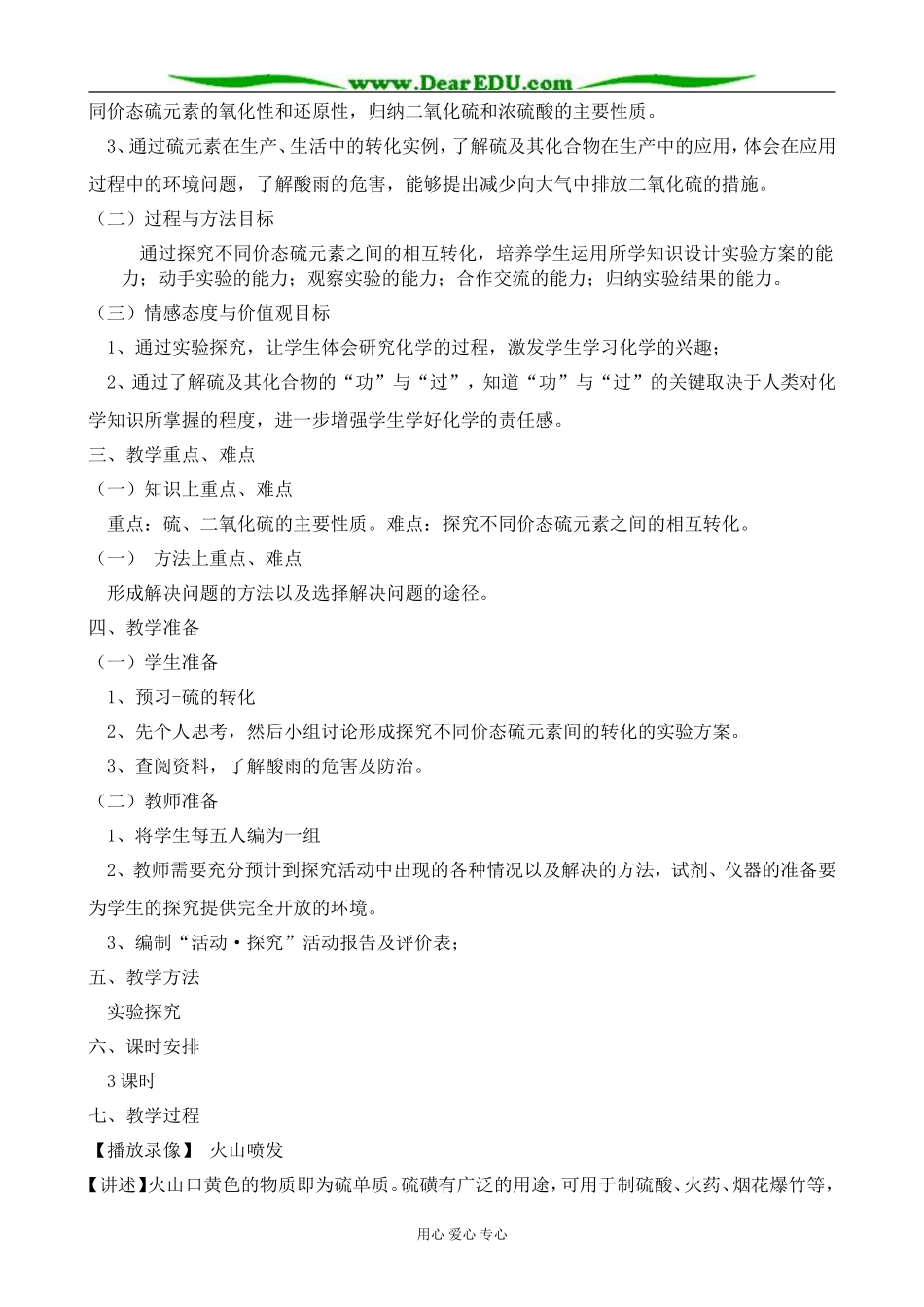 www.DearEDU.com

同价态硫元素的氧化性和还原性，归纳二氧化硫和浓硫酸的主要性质。

3、通过硫元素在生产、生活中的转化实例，了解硫及其化合物在生产中的应用，体会在应用过程中的环境问题，了解酸雨的危害，能够提出减少向大气中排放二氧化硫的措施。

（二）过程与方法目标

通过探究不同价态硫元素之间的相互转化，培养学生运用所学知识设计实验方案的能力；动手实验的能力；观察实验的能力；合作交流的能力；归纳实验结果的能力。

（三）情感态度与价值观目标

1、通过实验探究，让学生体会研究化学的过程，激发学生学习化学的兴趣；

2、通过了解硫及其化合物的“功”与“过”，知道“功”与“过”的关键取决于人类对化学知识所掌握的程度，进一步增强学生学好化学的责任感。

三、教学重点、难点

（一）知识上重点、难点

重点：硫、二氧化硫的主要性质。难点：探究不同价态硫元素之间的相互转化。

（一） 方法上重点、难点

形成解决问题的方法以及选择解决问题的途径。

四、教学准备

（一）学生准备

1、预习-硫的转化

2、先个人思考，然后小组讨论形成探究不同价态硫元素间的转化的实验方案。

3、查阅资料，了解酸雨的危害及防治。

（二）教师准备

1、将学生每五人编为一组

2、教师需要充分预计到探究活动中出现的各种情况以及解决的方法，试剂、仪器的准备要为学生的探究提供完全开放的环境。

3、编制“活动·探究”活动报告及评价表；

五、教学方法

实验探究

六、课时安排

3课时

七、教学过程

【播放录像】 火山喷发

【讲述】火山口黄色的物质即为硫单质。硫磺有广泛的用途，可用于制硫酸、火药、烟花爆竹等，

用心 爱心 专心